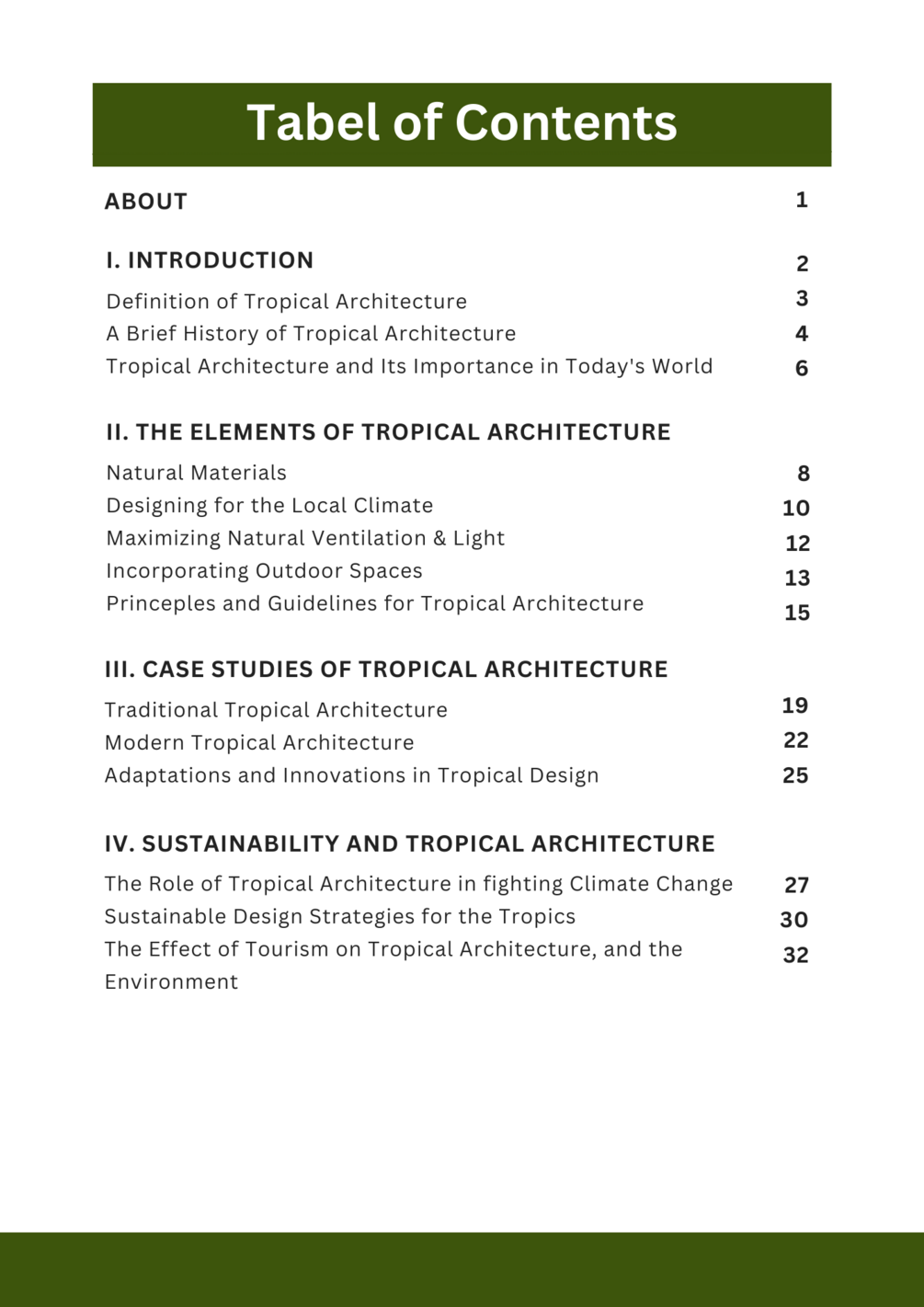 Tabel of Contents

ABOUT 1

I. INTRODUCTION 2

Definition of Tropical Architecture 3
A Brief History of Tropical Architecture 4
Tropical Architecture and Its Importance in Today's World 6

II. THE ELEMENTS OF TROPICAL ARCHITECTURE

Natural Materials 8
Designing for the Local Climate 10
Maximizing Natural Ventilation & Light 12
Incorporating Outdoor Spaces 13
Princeples and Guidelines for Tropical Architecture 15

III. CASE STUDIES OF TROPICAL ARCHITECTURE

Traditional Tropical Architecture 19
Modern Tropical Architecture 22
Adaptations and Innovations in Tropical Design 25

IV. SUSTAINABILITY AND TROPICAL ARCHITECTURE

The Role of Tropical Architecture in fighting Climate Change 27
Sustainable Design Strategies for the Tropics 30
The Effect of Tourism on Tropical Architecture, and the Environment 32